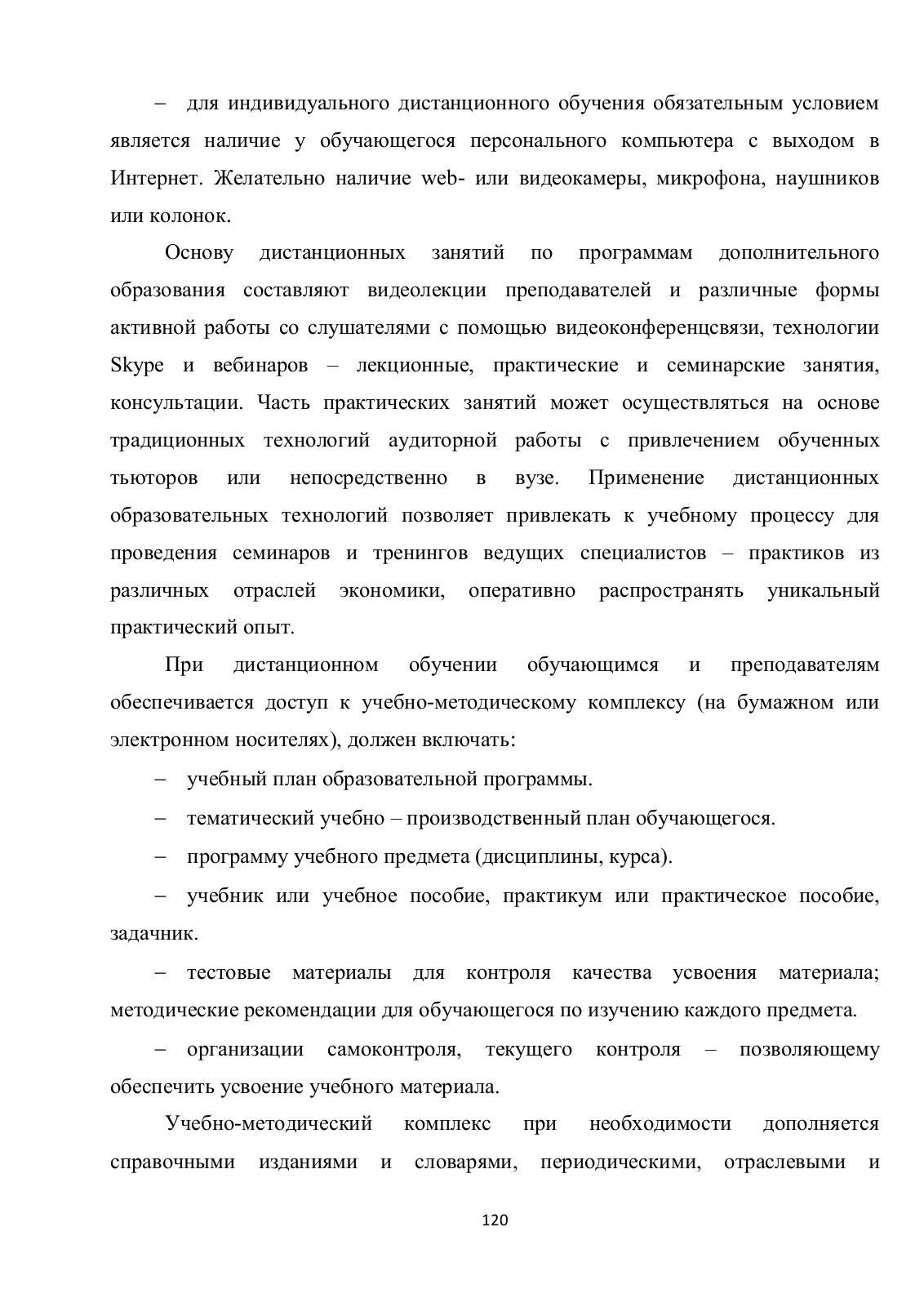 – для индивидуального дистанционного обучения обязательным условием является наличие у обучающегося персонального компьютера с выходом в Интернет. Желательно наличие web- или видеокамеры, микрофона, наушников или колонок.

Основу дистанционных занятий по программам дополнительного образования составляют видеолекции преподавателей и различные формы активной работы со слушателями с помощью видеоконференцсвязи, технологии Skype и вебинаров – лекционные, практические и семинарские занятия, консультации. Часть практических занятий может осуществляться на основе традиционных технологий аудиторной работы с привлечением обученных тьюторов или непосредственно в вузе. Применение дистанционных образовательных технологий позволяет привлекать к учебному процессу для проведения семинаров и тренингов ведущих специалистов – практиков из различных отраслей экономики, оперативно распространять уникальный практический опыт.

При дистанционном обучении обучающимся и преподавателям обеспечивается доступ к учебно-методическому комплексу (на бумажном или электронном носителях), должен включать:

– учебный план образовательной программы.

– тематический учебно – производственный план обучающегося.

– программу учебного предмета (дисциплины, курса).

– учебник или учебное пособие, практикум или практическое пособие, задачник.

– тестовые материалы для контроля качества усвоения материала; методические рекомендации для обучающегося по изучению каждого предмета.

– организации самоконтроля, текущего контроля – позволяющему обеспечить усвоение учебного материала.

Учебно-методический комплекс при необходимости дополняется справочными изданиями и словарями, периодическими, отраслевыми и

120